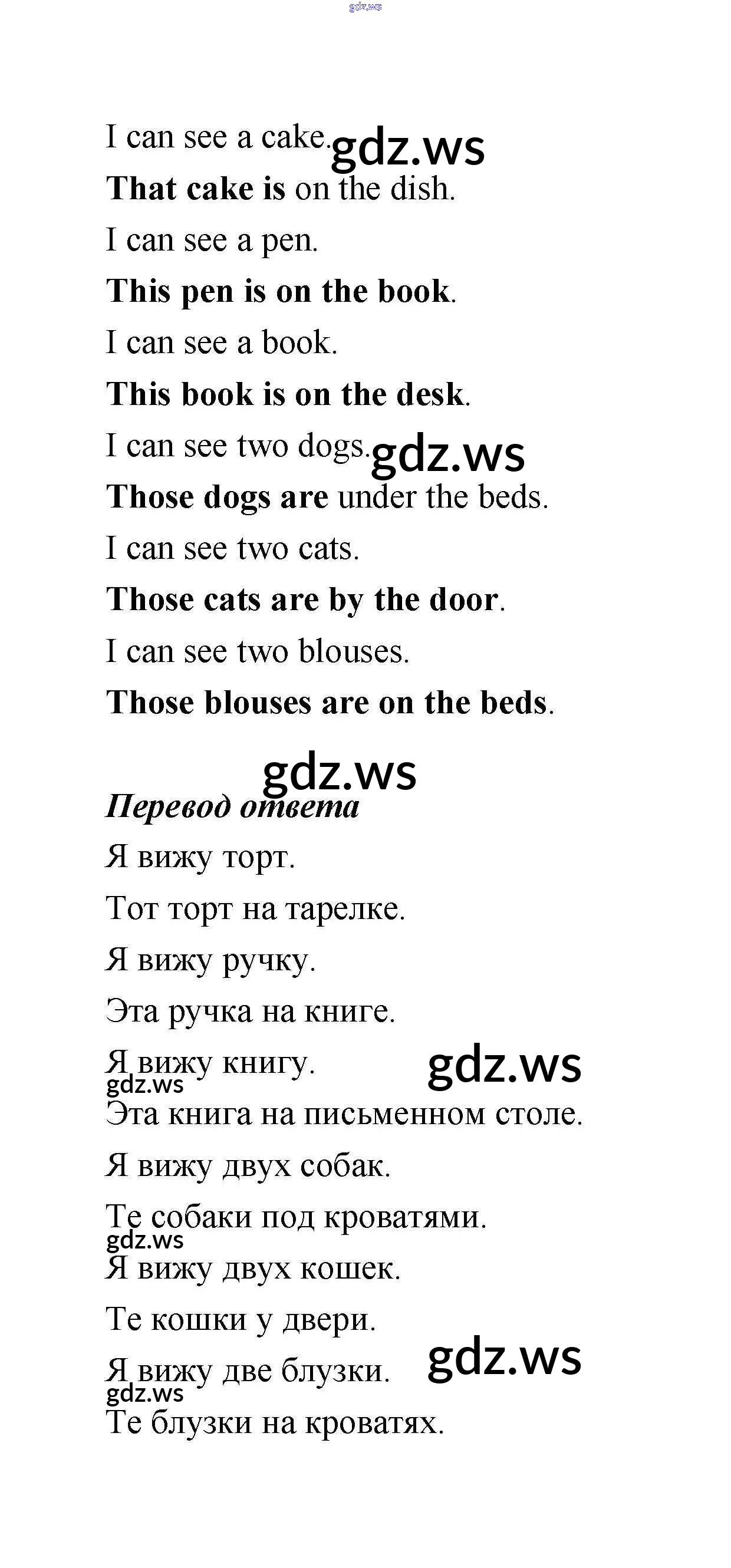 gdz.ws

I can see a cake. gdz.ws

That cake is on the dish.

I can see a pen.

This pen is on the book.

I can see a book.

This book is on the desk.

I can see two dogs. gdz.ws

Those dogs are under the beds.

I can see two cats.

Those cats are by the door.

I can see two blouses.

Those blouses are on the beds.

gdz.ws

Перевод ответа

Я вижу торт.

Тот торт на тарелке.

Я вижу ручку.

Эта ручка на книге.

Я вижу книгу. gdz.ws

gdz.ws

Эта книга на письменном столе.

Я вижу двух собак.

Те собаки под кроватями.

gdz.ws

Я вижу двух кошек.

Те кошки у двери.

Я вижу две блузки. gdz.ws

gdz.ws

Те блузки на кроватях.